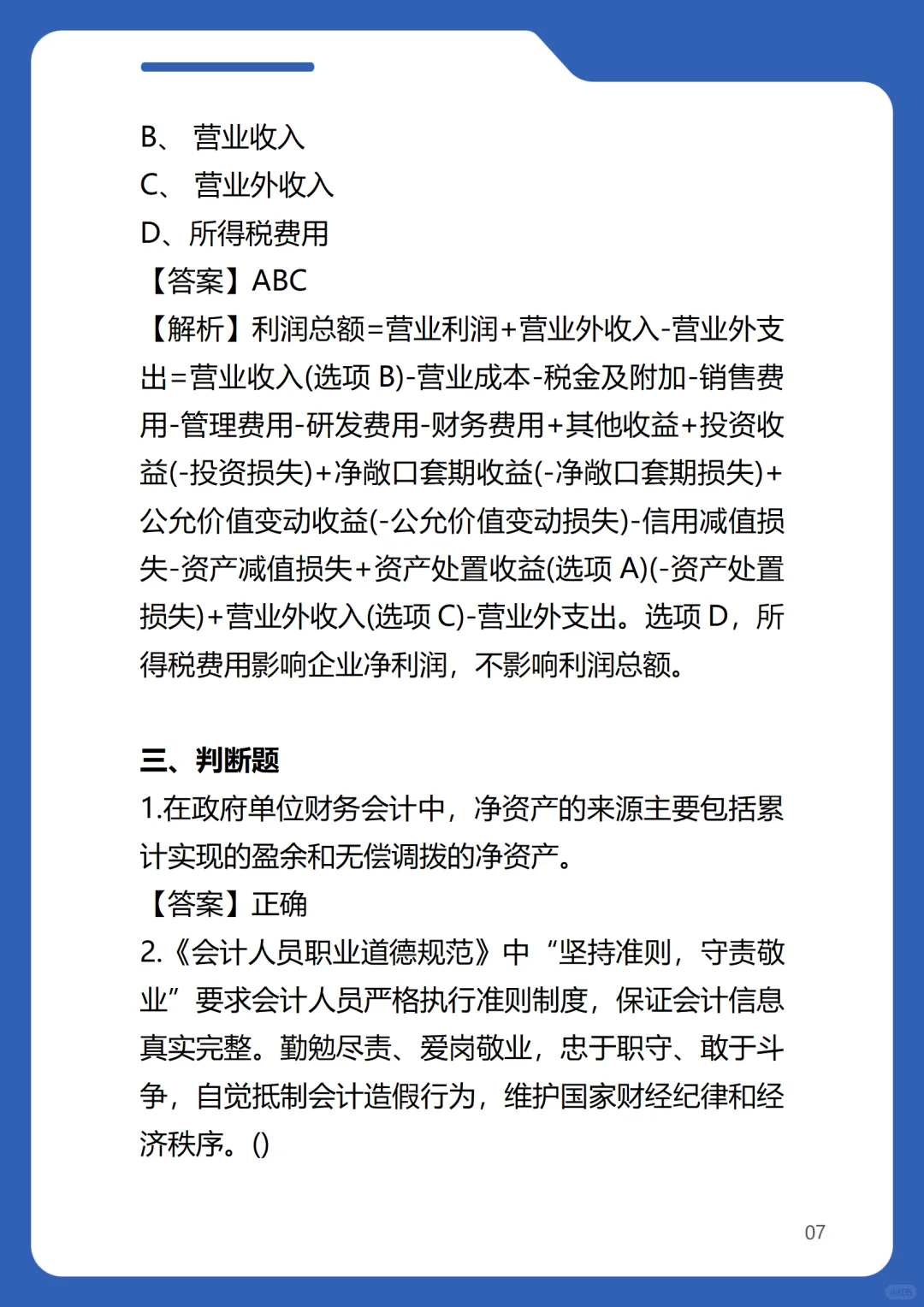 B、 营业收入
C、 营业外收入
D、所得税费用
【答案】ABC
【解析】利润总额=营业利润+营业外收入-营业外支出=营业收入(选项 B)-营业成本-税金及附加-销售费用-管理费用-研发费用-财务费用+其他收益+投资收益(-投资损失)+净敞口套期收益(-净敞口套期损失)+公允价值变动收益(-公允价值变动损失)-信用减值损失-资产减值损失+资产处置收益(选项 A)(-资产处置损失)+营业外收入(选项 C)-营业外支出。选项 D，所得税费用影响企业净利润，不影响利润总额。

三、判断题
1.在政府单位财务会计中，净资产的来源主要包括累计实现的盈余和无偿调拨的净资产。
【答案】正确
2.《会计人员职业道德规范》中“坚持准则，守责敬业”要求会计人员严格执行准则制度，保证会计信息真实完整。勤勉尽责、爱岗敬业，忠于职守、敢于斗争，自觉抵制会计造假行为，维护国家财经纪律和经济秩序。()

07